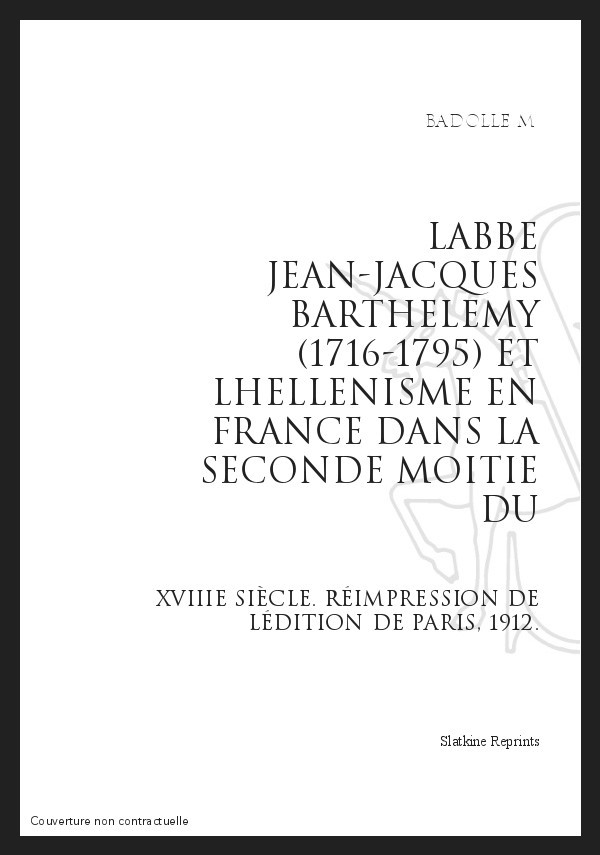 BADOLLE M

LABBE JEAN-JACQUES BARTHELEMY (1716-1795) ET LHELLENISME EN FRANCE DANS LA SECONDE MOITIE DU

XVIIIE SIÈCLE. RÉIMPRESSION DE LÉDITION DE PARIS, 1912.

Slatkine Reprints

Couverture non contractuelle